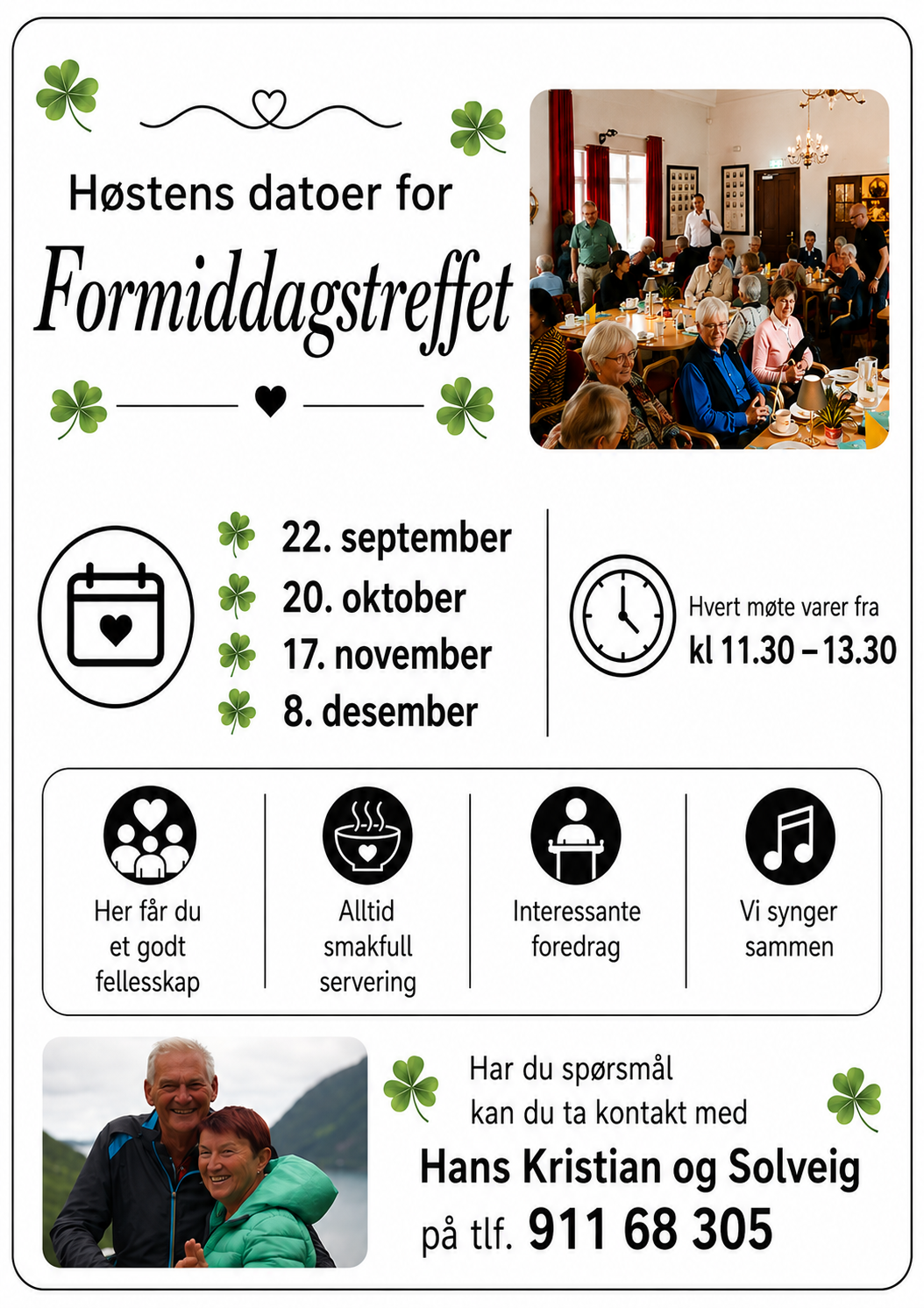 Høstens datoer for

Formiddagstreffet

22. september
20. oktober
17. november
8. desember

Hvert møte varer fra
kl 11.30 – 13.30

Her får du et godt fellesskap

Alltid smakfull servering

Interessante foredrag

Vi synger sammen

Har du spørsmål kan du ta kontakt med

Hans Kristian og Solveig

på tlf. 911 68 305